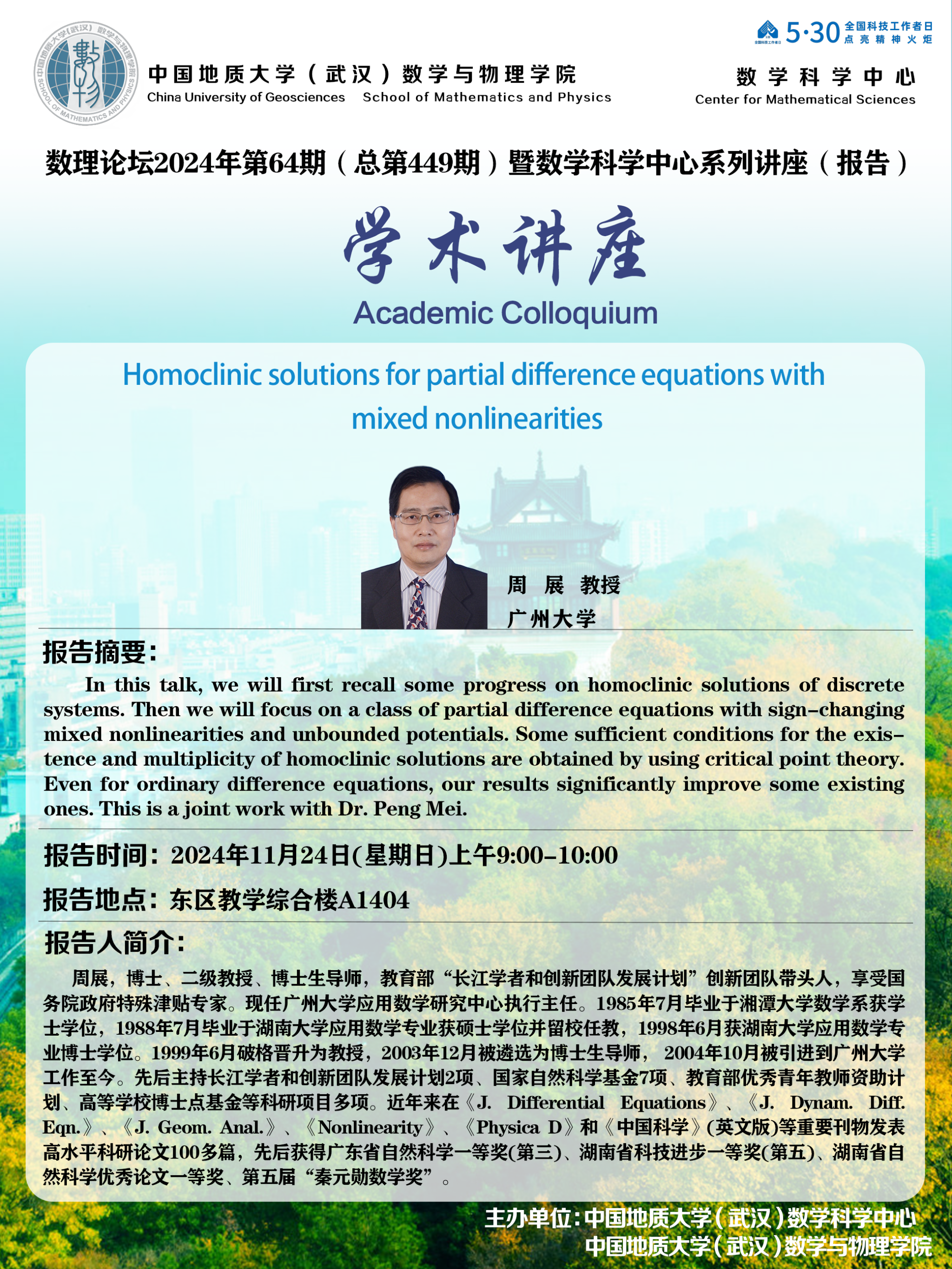 中国地质大学（武汉）数学与物理学院
China University of Geosciences School of Mathematics and Physics

5·30 全国科技工作者日
点亮精神火炬

数学科学中心
Center for Mathematical Sciences

数理论坛2024年第64期（总第449期）暨数学科学中心系列讲座（报告）

学术讲座
Academic Colloquium

Homoclinic solutions for partial difference equations with mixed nonlinearities

周 展 教授
广州大学

报告摘要:

In this talk, we will first recall some progress on homoclinic solutions of discrete systems. Then we will focus on a class of partial difference equations with sign-changing mixed nonlinearities and unbounded potentials. Some sufficient conditions for the existence and multiplicity of homoclinic solutions are obtained by using critical point theory. Even for ordinary difference equations, our results significantly improve some existing ones. This is a joint work with Dr. Peng Mei.

报告时间：2024年11月24日(星期日)上午9:00-10:00

报告地点：东区教学综合楼A1404

报告人简介:

周展，博士、二级教授、博士生导师，教育部“长江学者和创新团队发展计划”创新团队带头人，享受国务院政府特殊津贴专家。现任广州大学应用数学研究中心执行主任。1985年7月毕业于湘潭大学数学系获学士学位，1988年7月毕业于湖南大学应用数学专业获硕士学位并留校任教，1998年6月获湖南大学应用数学专业博士学位。1999年6月破格晋升为教授，2003年12月被遴选为博士生导师，2004年10月被引进到广州大学工作至今。先后主持长江学者和创新团队发展计划2项、国家自然科学基金7项、教育部优秀青年教师资助计划、高等学校博士点基金等科研项目多项。近年来在《J. Differential Equations》、《J. Dynam. Diff. Eqn.》、《J. Geom. Anal.》、《Nonlinearity》、《Physica D》和《中国科学》(英文版)等重要刊物发表高水平科研论文100多篇，先后获得广东省自然科学一等奖(第三)、湖南省科技进步一等奖(第五)、湖南省自然科学优秀论文一等奖、第五届“秦元勋数学奖”。

主办单位：中国地质大学（武汉）数学科学中心
中国地质大学（武汉）数学与物理学院